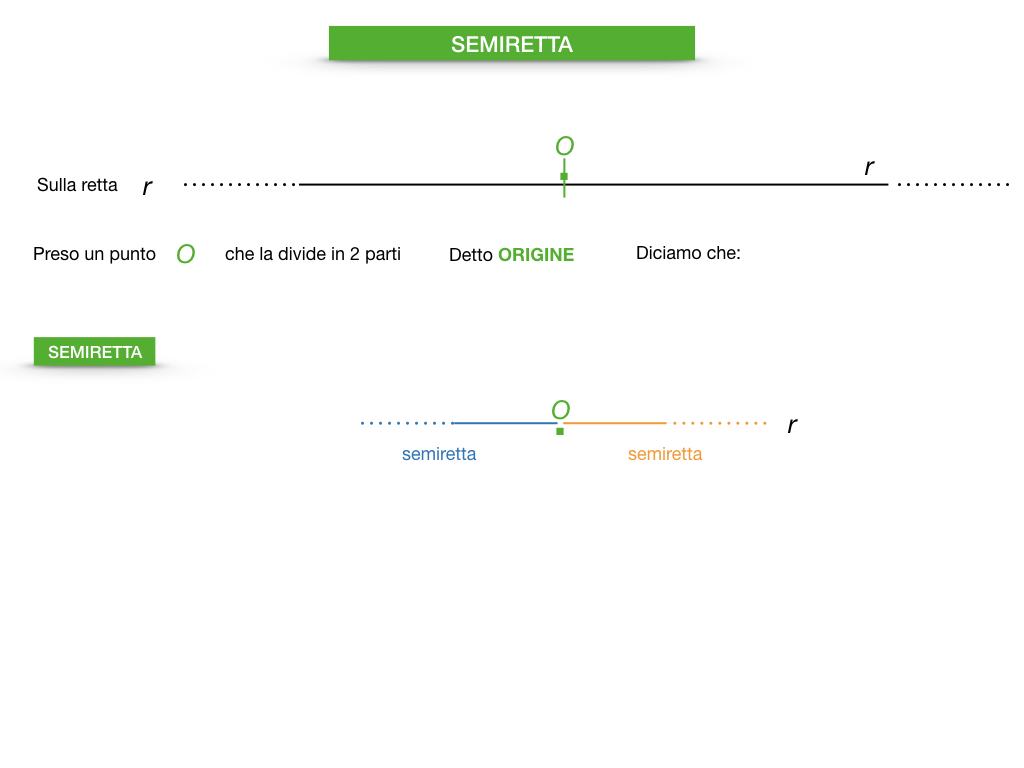 SEMIRETTA

Sulla retta $r$

$O$

$r$

Preso un punto $O$ che la divide in 2 parti Detto ORIGINE Diciamo che:

SEMIRETTA

$O$

$r$

semiretta semiretta